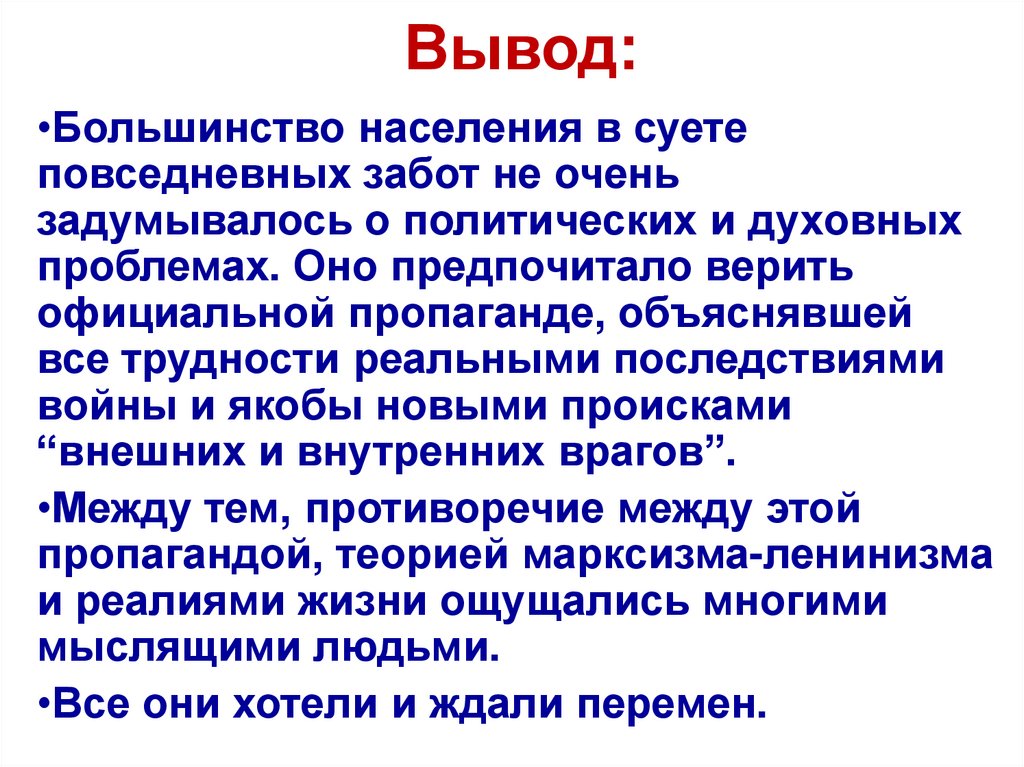 Вывод:

•Большинство населения в суете повседневных забот не очень задумывалось о политических и духовных проблемах. Оно предпочитало верить официальной пропаганде, объяснявшей все трудности реальными последствиями войны и якобы новыми происками “внешних и внутренних врагов”.

•Между тем, противоречие между этой пропагандой, теорией марксизма-ленинизма и реалиями жизни ощущались многими мыслящими людьми.

•Все они хотели и ждали перемен.